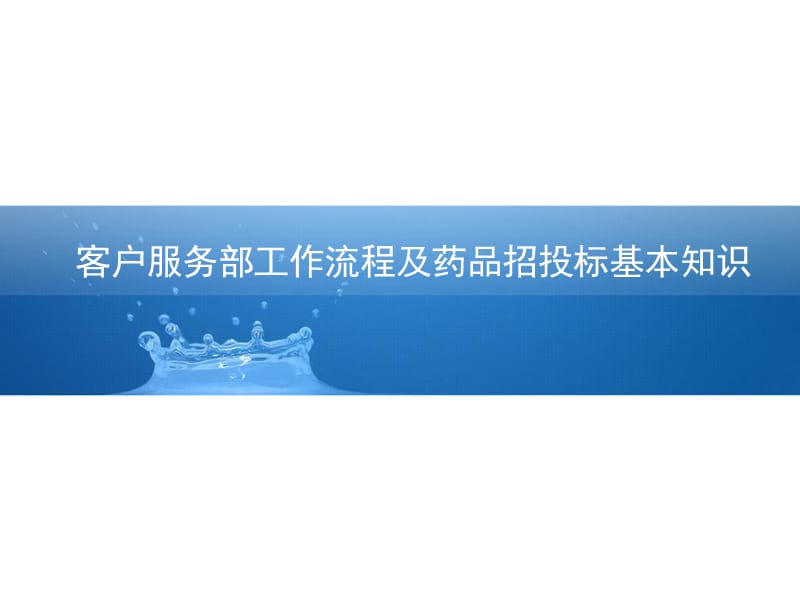 客户服务部工作流程及药品招投标基本知识